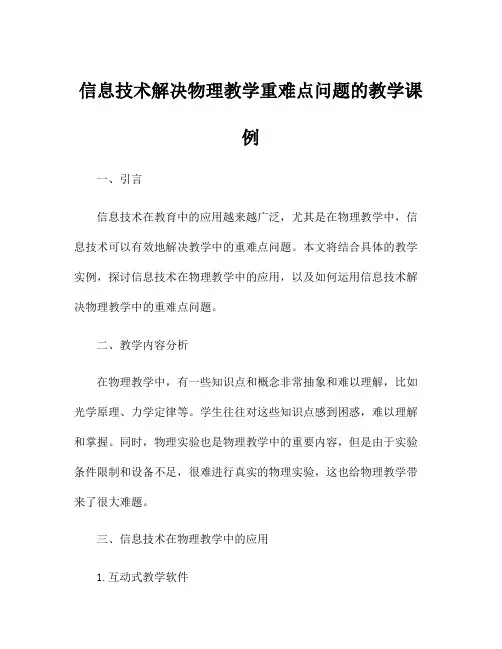 信息技术解决物理教学重难点问题的教学课例

一、引言

信息技术在教育中的应用越来越广泛，尤其是在物理教学中，信息技术可以有效地解决教学中的重难点问题。本文将结合具体的教学实例，探讨信息技术在物理教学中的应用，以及如何运用信息技术解决物理教学中的重难点问题。

二、教学内容分析

在物理教学中，有一些知识点和概念非常抽象和难以理解，比如光学原理、力学定律等。学生往往对这些知识点感到困惑，难以理解和掌握。同时，物理实验也是物理教学中的重要内容，但是由于实验条件限制和设备不足，很难进行真实的物理实验，这也给物理教学带来了很大难题。

三、信息技术在物理教学中的应用

1. 互动式教学软件